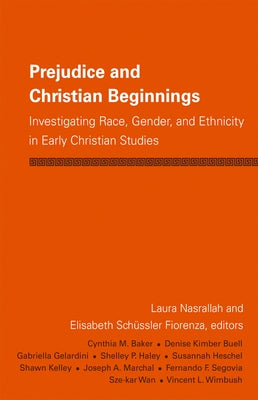 Prejudice and Christian Beginnings

Investigating Race, Gender, and Ethnicity in Early Christian Studies

Laura Nasrallah and Elisabeth Schüssler Fiorenza, editors

Cynthia M. Baker • Denise Kimber Buell
Gabriella Gelardini • Shelley P. Haley • Susannah Heschel
Shawn Kelley • Joseph A. Marchal • Fernando F. Segovia
Sze-kar Wan • Vincent L. Wimbush